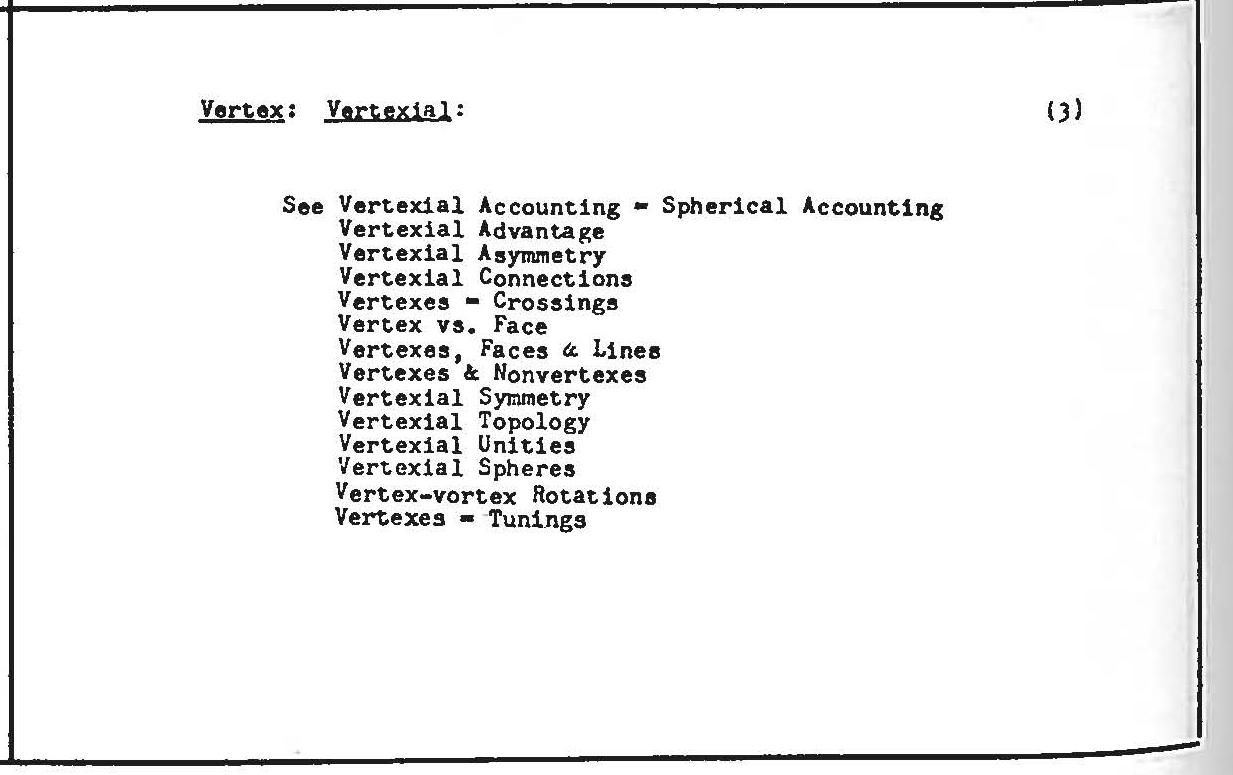 Vertex: Vertexial: (3)

See Vertexial Accounting = Spherical Accounting
Vertexial Advantage
Vertexial Asymmetry
Vertexial Connections
Vertexes = Crossings
Vertex vs. Face
Vertexes, Faces & Lines
Vertexes & Nonvertexes
Vertexial Symmetry
Vertexial Topology
Vertexial Unities
Vertexial Spheres
Vertex-vortex Rotations
Vertexes = Tunings